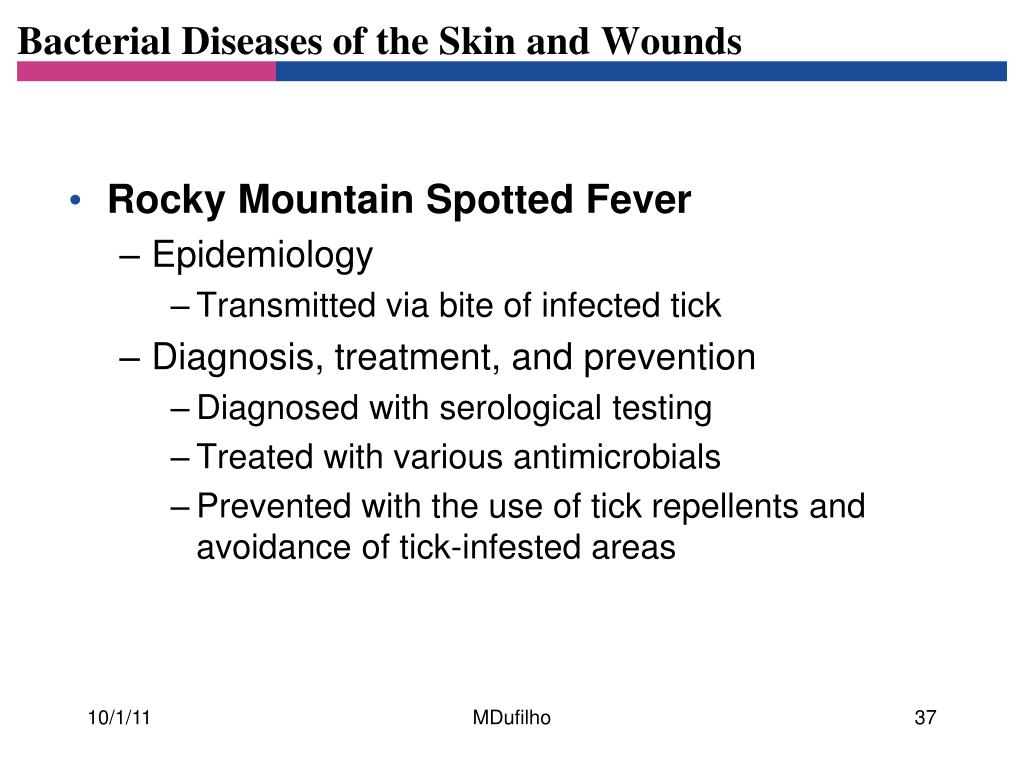 Bacterial Diseases of the Skin and Wounds

• Rocky Mountain Spotted Fever
– Epidemiology
– Transmitted via bite of infected tick
– Diagnosis, treatment, and prevention
– Diagnosed with serological testing
– Treated with various antimicrobials
– Prevented with the use of tick repellents and avoidance of tick-infested areas

10/1/11
MDufilho
37